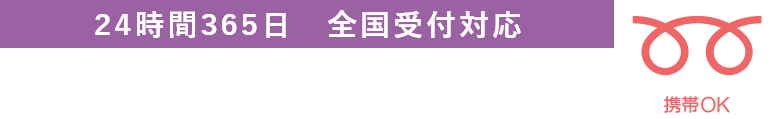 24時間365日　全国受付対応

携帯OK